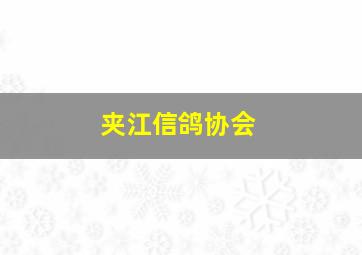 夹江信鸽协会